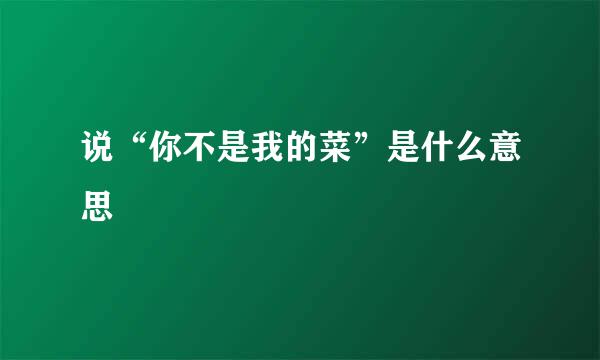 说“你不是我的菜”是什么意思